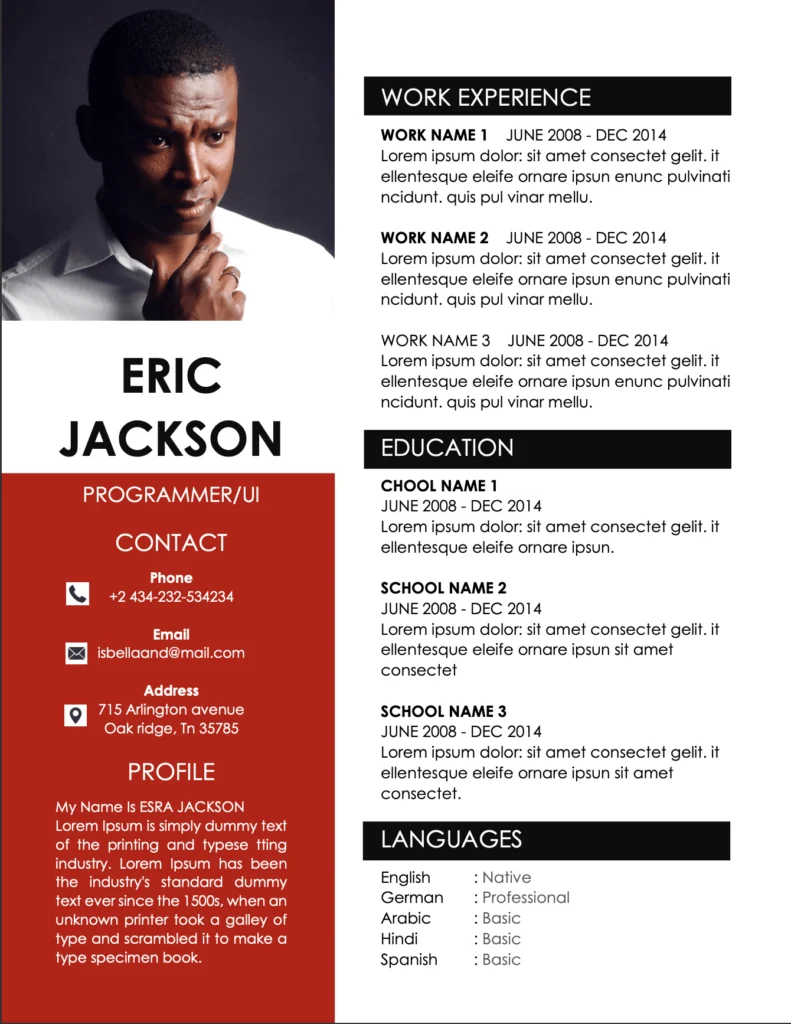 ERIC JACKSON

PROGRAMMER/UI

CONTACT

Phone
+2 434-232-534234

Email
isbellaand@mail.com

Address
715 Arlington avenue
Oak ridge, Tn 35785

PROFILE

My Name Is ESRA JACKSON
Lorem Ipsum is simply dummy text of the printing and typese tting industry. Lorem Ipsum has been the industry's standard dummy text ever since the 1500s, when an unknown printer took a galley of type and scrambled it to make a type specimen book.

WORK EXPERIENCE

WORK NAME 1 JUNE 2008 - DEC 2014
Lorem ipsum dolor: sit amet consectet gelit. it ellentesque eleife ornare ipsun enunc pulvinati ncidunt. quis pul vinar mellu.

WORK NAME 2 JUNE 2008 - DEC 2014
Lorem ipsum dolor: sit amet consectet gelit. it ellentesque eleife ornare ipsun enunc pulvinati ncidunt. quis pul vinar mellu.

WORK NAME 3 JUNE 2008 - DEC 2014
Lorem ipsum dolor: sit amet consectet gelit. it ellentesque eleife ornare ipsun enunc pulvinati ncidunt. quis pul vinar mellu.

EDUCATION

CHOOL NAME 1
JUNE 2008 - DEC 2014
Lorem ipsum dolor: sit amet consectet gelit. it ellentesque eleife ornare ipsun.

SCHOOL NAME 2
JUNE 2008 - DEC 2014
Lorem ipsum dolor: sit amet consectet gelit. it ellentesque eleife ornare ipsun sit amet consectet

SCHOOL NAME 3
JUNE 2008 - DEC 2014
Lorem ipsum dolor: sit amet consectet gelit. it ellentesque eleife ornare ipsun sit amet consectet.

LANGUAGES

English : Native
German : Professional
Arabic : Basic
Hindi : Basic
Spanish : Basic